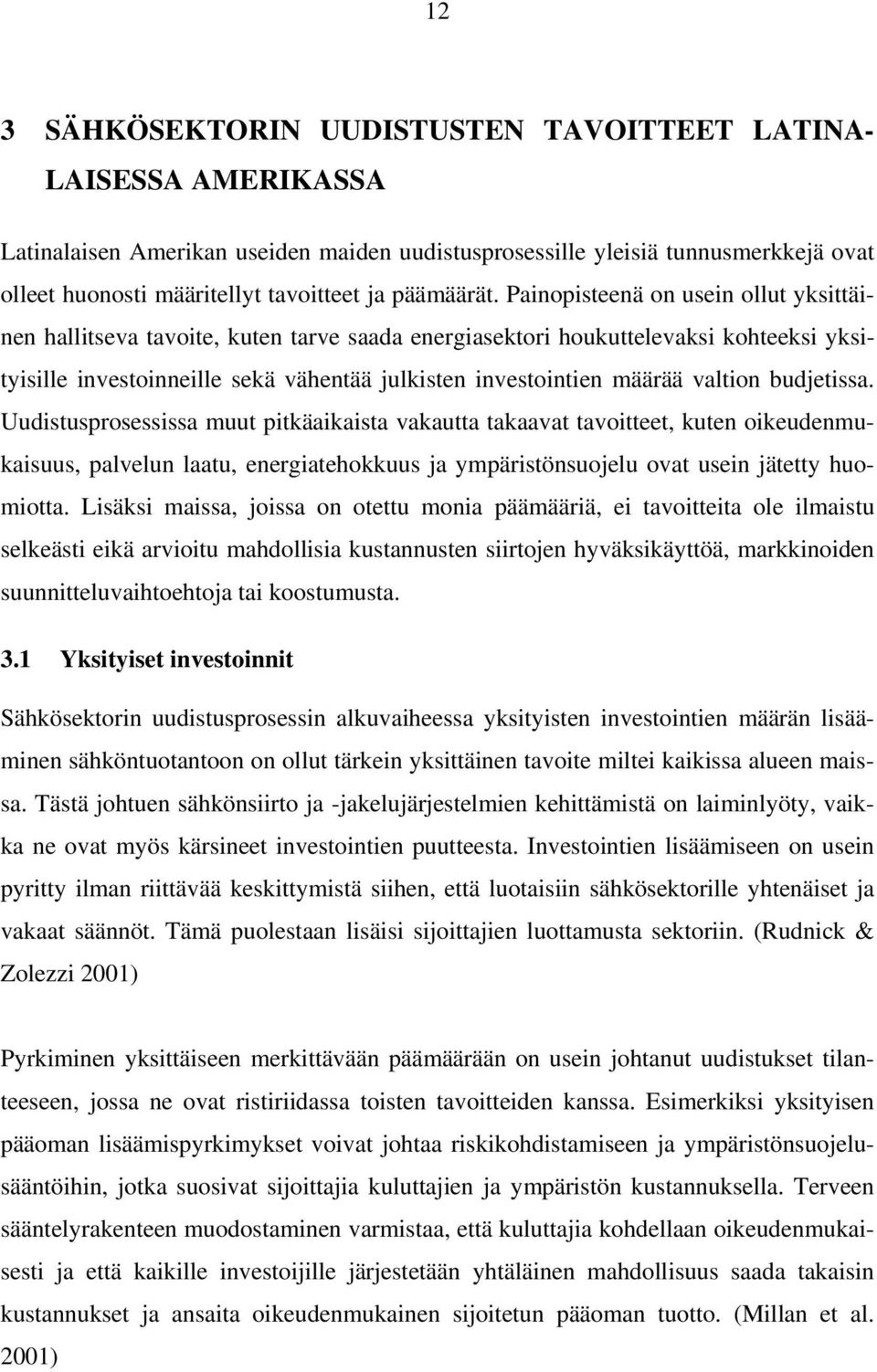 12

3 SÄHKÖSEKTORIN UUDISTUSTEN TAVOITTEET LATINALAISESSA AMERIKASSA

Latinalaisen Amerikan useiden maiden uudistusprosessille yleisiä tunnusmerkkejä ovat olleet huonosti määritellyt tavoitteet ja päämäärät. Painopisteenä on usein ollut yksittäinen hallitseva tavoite, kuten tarve saada energiasektori houkuttelevaksi kohteeksi yksityisille investoinneille sekä vähentää julkisten investointien määrää valtion budjetissa. Uudistusprosessissa muut pitkäaikaista vakautta takaavat tavoitteet, kuten oikeudenmukaisuus, palvelun laatu, energiatehokkuus ja ympäristönsuojelu ovat usein jätetty huomiotta. Lisäksi maissa, joissa on otettu monia päämääriä, ei tavoitteita ole ilmaistu selkeästi eikä arvioitu mahdollisia kustannusten siirtojen hyväksikäyttöä, markkinoiden suunnitteluvaihtoehtoja tai koostumusta.

3.1 Yksityiset investoinnit

Sähkösektorin uudistusprosessin alkuvaiheessa yksityisten investointien määrän lisääminen sähköntuotantoon on ollut tärkein yksittäinen tavoite miltei kaikissa alueen maissa. Tästä johtuen sähkönsiirto ja -jakelujärjestelmien kehittämistä on laiminlyöty, vaikka ne ovat myös kärsineet investointien puutteesta. Investointien lisäämiseen on usein pyritty ilman riittävää keskittymistä siihen, että luotaisiin sähkösektorille yhtenäiset ja vakaat säännöt. Tämä puolestaan lisäisi sijoittajien luottamusta sektoriin. (Rudnick & Zolezzi 2001)

Pyrkiminen yksittäiseen merkittävään päämäärään on usein johtanut uudistukset tilanteeseen, jossa ne ovat ristiriidassa toisten tavoitteiden kanssa. Esimerkiksi yksityisen pääoman lisäämispyrkimykset voivat johtaa riskikohdistamiseen ja ympäristönsuojelusääntöihin, jotka suosivat sijoittajia kuluttajien ja ympäristön kustannuksella. Terveen sääntelyrakenteen muodostaminen varmistaa, että kuluttajia kohdellaan oikeudenmukaisesti ja että kaikille investoijille järjestetään yhtäläinen mahdollisuus saada takaisin kustannukset ja ansaita oikeudenmukainen sijoitetun pääoman tuotto. (Millan et al. 2001)